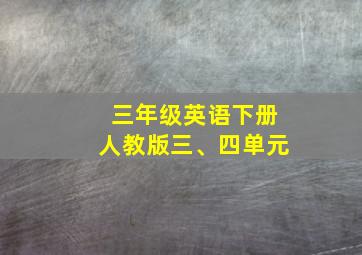 三年级英语下册
人教版三、四单元